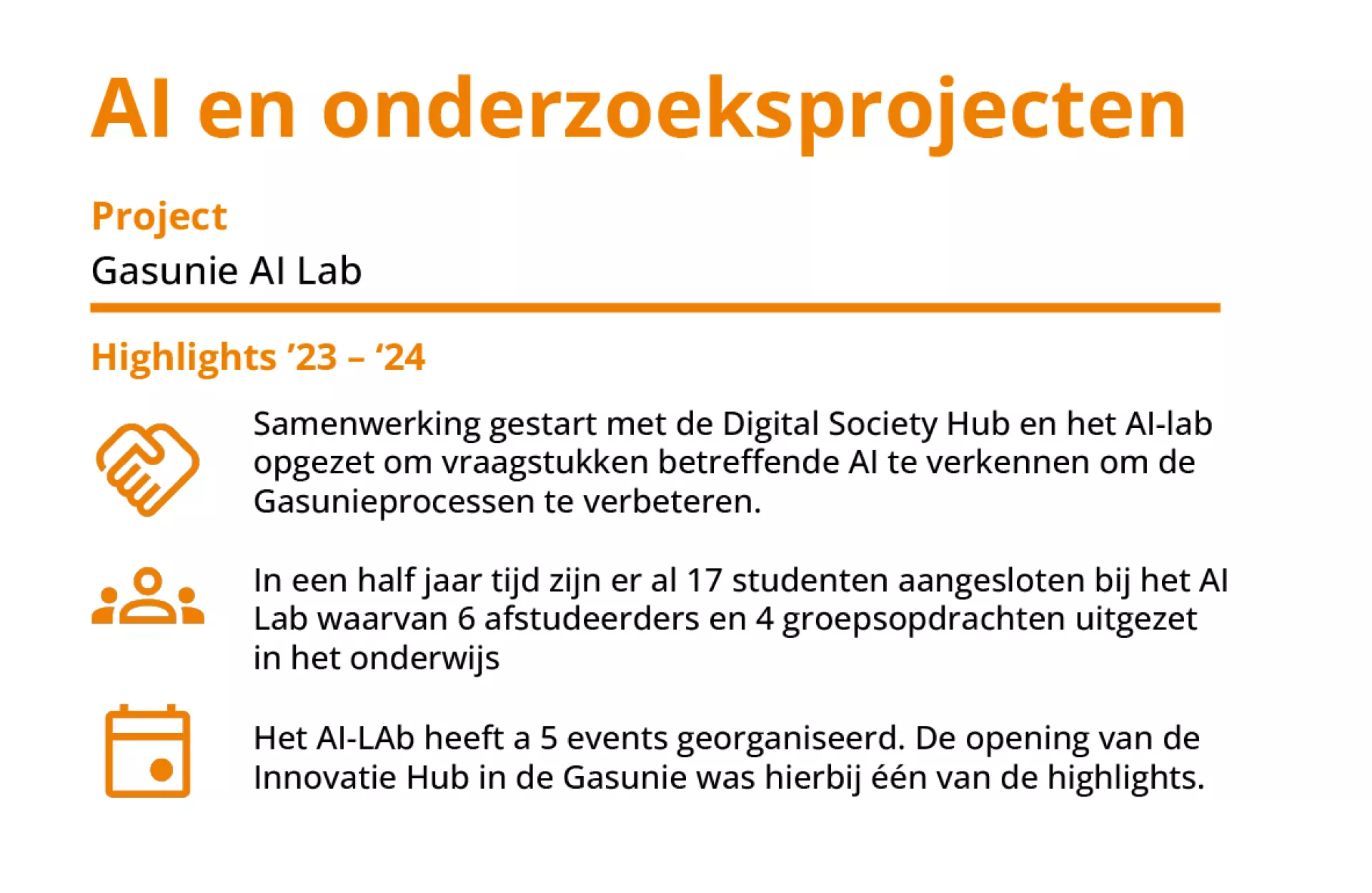 AI en onderzoeksprojecten

Project

Gasunie AI Lab

Highlights ’23 – ‘24

Samenwerking gestart met de Digital Society Hub en het AI-lab opgezet om vraagstukken betreffende AI te verkennen om de Gasunieprocessen te verbeteren.

In een half jaar tijd zijn er al 17 studenten aangesloten bij het AI Lab waarvan 6 afstudeerders en 4 groepsopdrachten uitgezet in het onderwijs

Het AI-LAb heeft a 5 events georganiseerd. De opening van de Innovatie Hub in de Gasunie was hierbij één van de highlights.